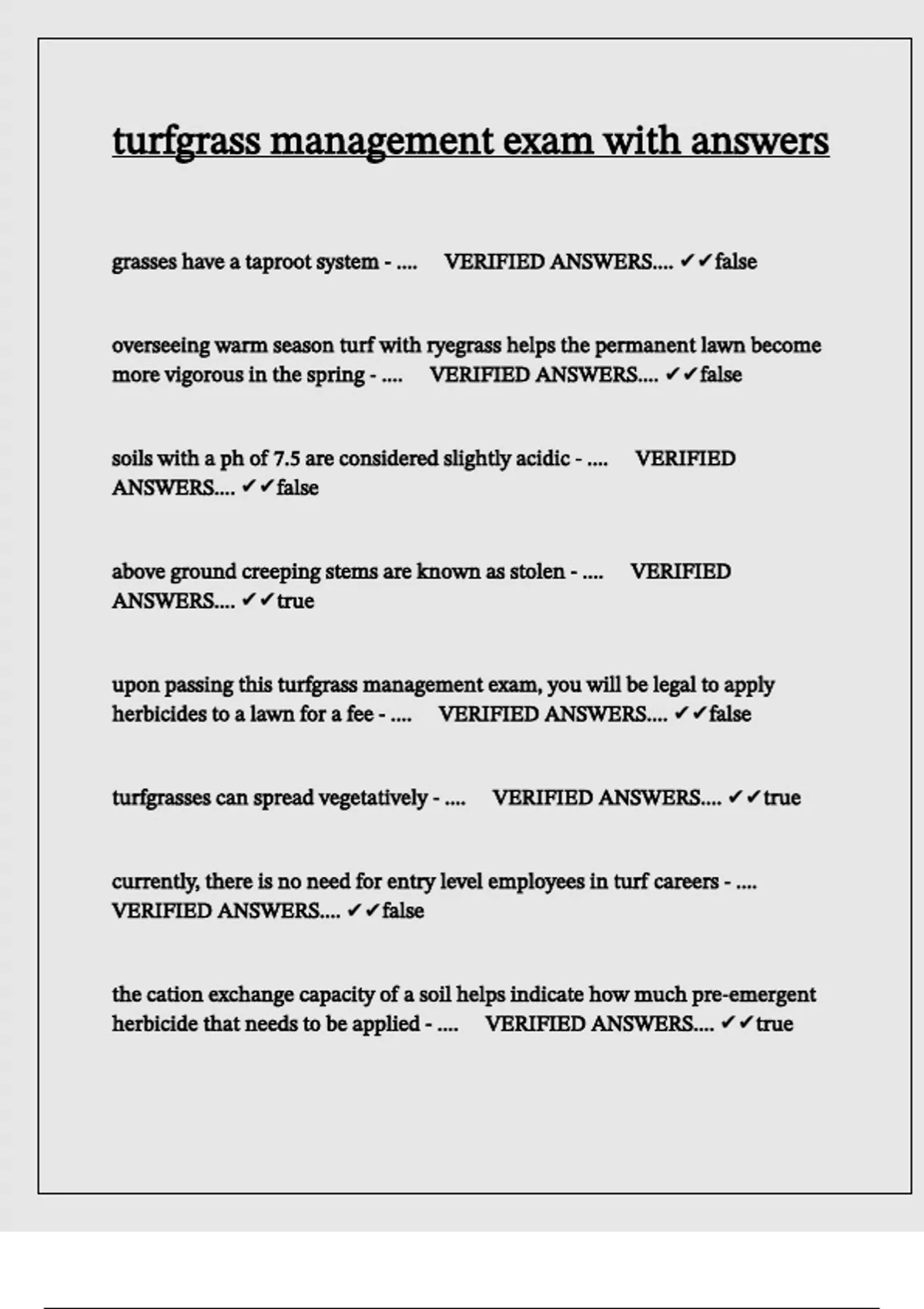 turfgrass management exam with answers

grasses have a taproot system - .... VERIFIED ANSWERS.... ✔✔false

overseeing warm season turf with ryegrass helps the permanent lawn become more vigorous in the spring - .... VERIFIED ANSWERS.... ✔✔false

soils with a ph of 7.5 are considered slightly acidic - .... VERIFIED ANSWERS.... ✔✔false

above ground creeping stems are known as stolen - .... VERIFIED ANSWERS.... ✔✔true

upon passing this turfgrass management exam, you will be legal to apply herbicides to a lawn for a fee - .... VERIFIED ANSWERS.... ✔✔false

turfgrasses can spread vegetatively - .... VERIFIED ANSWERS.... ✔✔true

currently, there is no need for entry level employees in turf careers - .... VERIFIED ANSWERS.... ✔✔false

the cation exchange capacity of a soil helps indicate how much pre-emergent herbicide that needs to be applied - .... VERIFIED ANSWERS.... ✔✔true